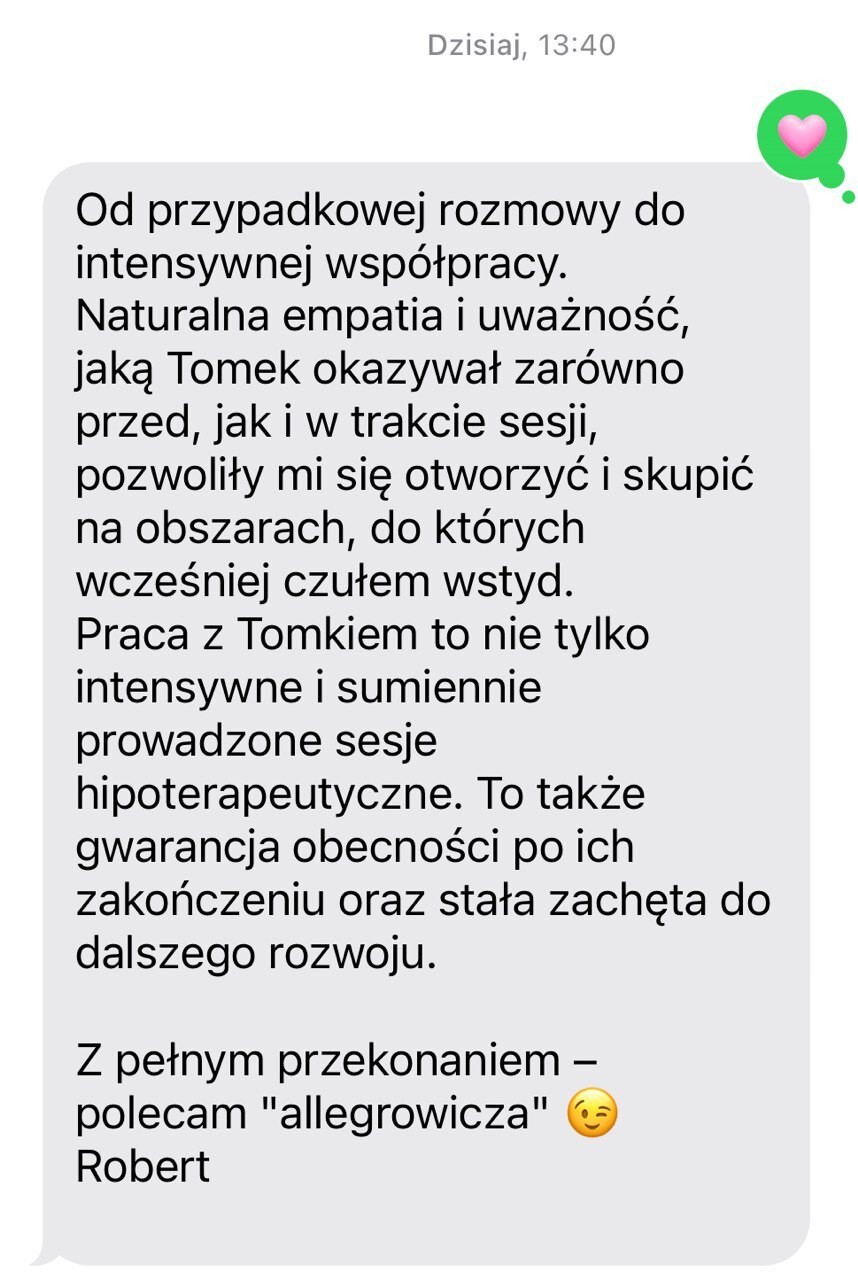 Dzisiaj, 13:40

Od przypadkowej rozmowy do intensywnej współpracy. Naturalna empatia i uważność, jaką Tomek okazywał zarówno przed, jak i w trakcie sesji, pozwoliły mi się otworzyć i skupić na obszarach, do których wcześniej czułem wstyd.
Praca z Tomkiem to nie tylko intensywne i sumiennie prowadzone sesje hipoterapeutyczne. To także gwarancja obecności po ich zakończeniu oraz stała zachęta do dalszego rozwoju.

Z pełnym przekonaniem – polecam "allegrowicza" 😉
Robert